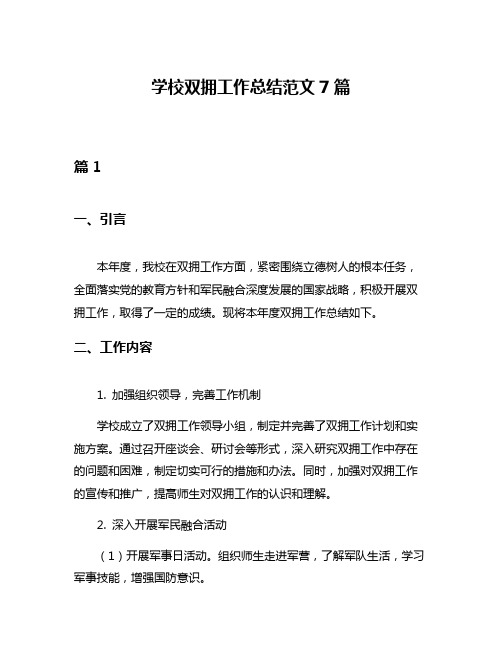 学校双拥工作总结范文 7 篇

篇 1

一、引言

本年度，我校在双拥工作方面，紧密围绕立德树人的根本任务，全面落实党的教育方针和军民融合深度发展的国家战略，积极开展双拥工作，取得了一定的成绩。现将本年度双拥工作总结如下。

二、工作内容

1. 加强组织领导，完善工作机制

学校成立了双拥工作领导小组，制定并完善了双拥工作计划和实施方案。通过召开座谈会、研讨会等形式，深入研究双拥工作中存在的问题和困难，制定切实可行的措施和办法。同时，加强对双拥工作的宣传和推广，提高师生对双拥工作的认识和理解。

2. 深入开展军民融合活动

（1）开展军事日活动。组织师生走进军营，了解军队生活，学习军事技能，增强国防意识。